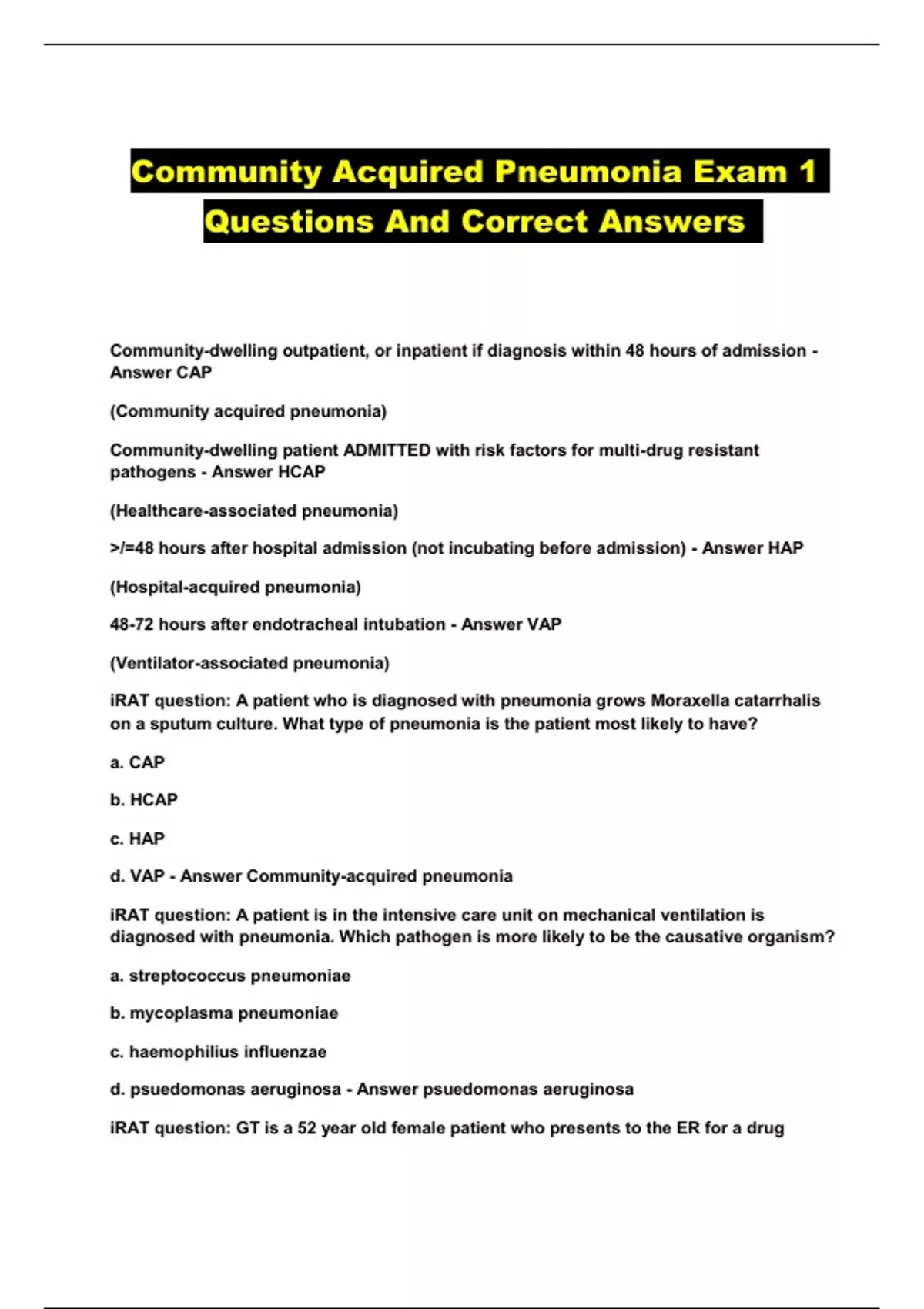 Community Acquired Pneumonia Exam 1 Questions And Correct Answers

Community-dwelling outpatient, or inpatient if diagnosis within 48 hours of admission - Answer CAP

(Community acquired pneumonia)

Community-dwelling patient ADMITTED with risk factors for multi-drug resistant pathogens - Answer HCAP

(Healthcare-associated pneumonia)

>/=48 hours after hospital admission (not incubating before admission) - Answer HAP

(Hospital-acquired pneumonia)

48-72 hours after endotracheal intubation - Answer VAP

(Ventilator-associated pneumonia)

iRAT question: A patient who is diagnosed with pneumonia grows Moraxella catarrhalis on a sputum culture. What type of pneumonia is the patient most likely to have?

a. CAP

b. HCAP

c. HAP

d. VAP - Answer Community-acquired pneumonia

iRAT question: A patient is in the intensive care unit on mechanical ventilation is diagnosed with pneumonia. Which pathogen is more likely to be the causative organism?

a. streptococcus pneumoniae

b. mycoplasma pneumoniae

c. haemophilius influenzae

d. psuedomonas aeruginosa - Answer psuedomonas aeruginosa

iRAT question: GT is a 52 year old female patient who presents to the ER for a drug